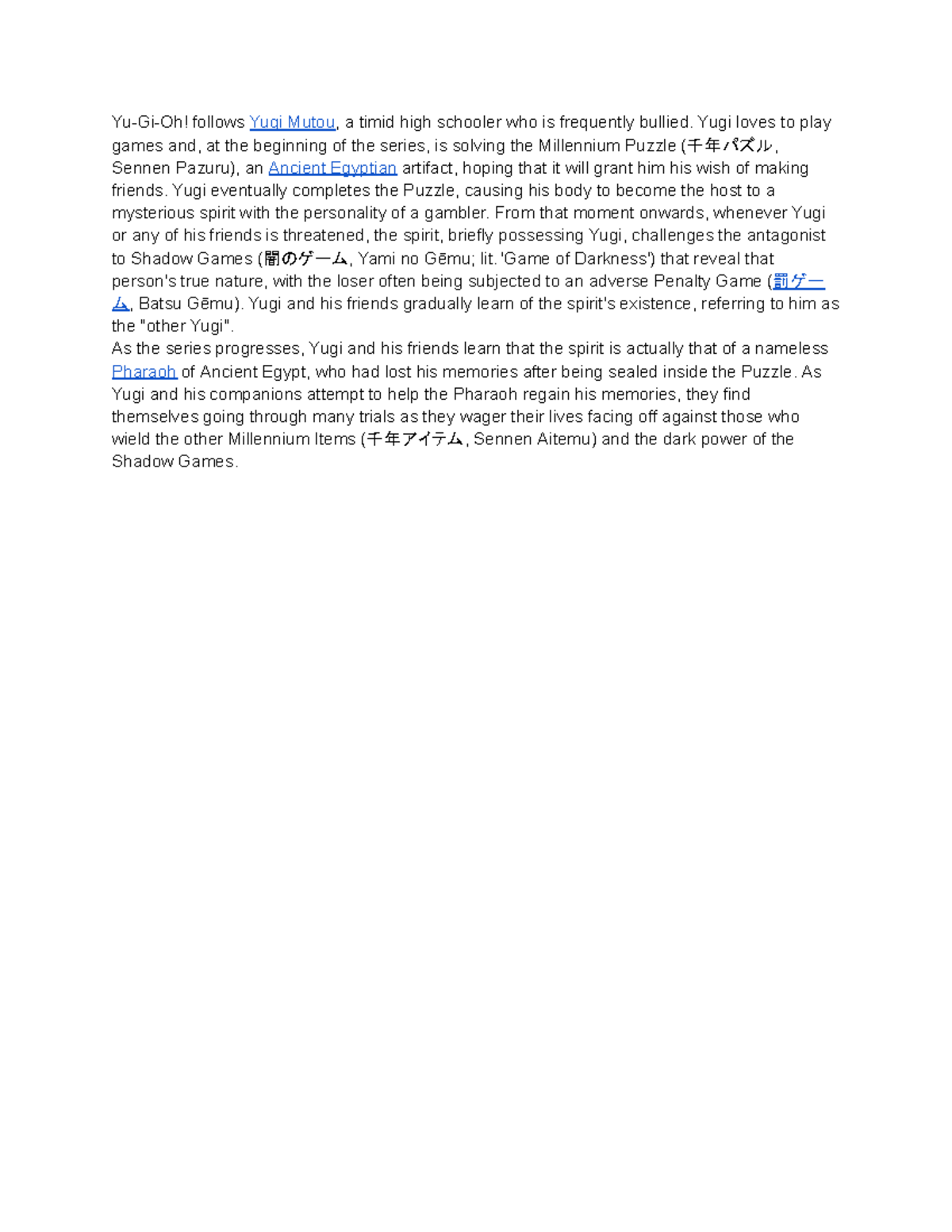 Yu-Gi-Oh! follows Yugi Mutou, a timid high schooler who is frequently bullied. Yugi loves to play games and, at the beginning of the series, is solving the Millennium Puzzle (千年パズル, Sennen Pazuru), an Ancient Egyptian artifact, hoping that it will grant him his wish of making friends. Yugi eventually completes the Puzzle, causing his body to become the host to a mysterious spirit with the personality of a gambler. From that moment onwards, whenever Yugi or any of his friends is threatened, the spirit, briefly possessing Yugi, challenges the antagonist to Shadow Games (闇のゲーム, Yami no Gēmu; lit. 'Game of Darkness') that reveal that person's true nature, with the loser often being subjected to an adverse Penalty Game (罰ゲーム, Batsu Gēmu). Yugi and his friends gradually learn of the spirit's existence, referring to him as the "other Yugi".
As the series progresses, Yugi and his friends learn that the spirit is actually that of a nameless Pharaoh of Ancient Egypt, who had lost his memories after being sealed inside the Puzzle. As Yugi and his companions attempt to help the Pharaoh regain his memories, they find themselves going through many trials as they wager their lives facing off against those who wield the other Millennium Items (千年アイテム, Sennen Aitemu) and the dark power of the Shadow Games.